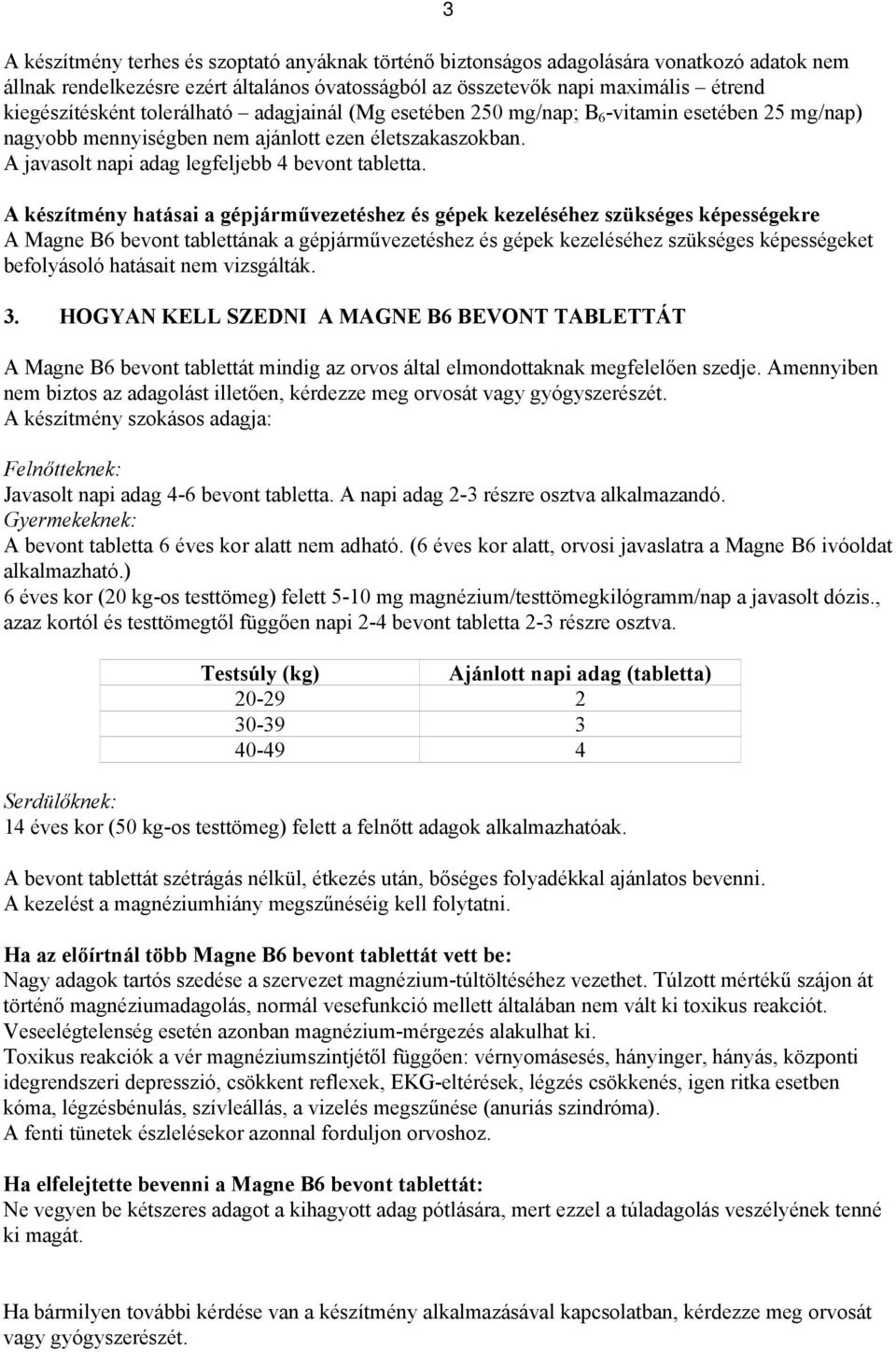 3

A készítmény terhes és szoptató anyáknak történő biztonságos adagolására vonatkozó adatok nem állnak rendelkezésre ezért általános óvatosságból az összetevők napi maximális – étrend kiegészítésként tolerálható – adagjainál (Mg esetében 250 mg/nap; $B_6$-vitamin esetében 25 mg/nap) nagyobb mennyiségben nem ajánlott ezen életszakaszokban.
A javasolt napi adag legfeljebb 4 bevont tabletta.

A készítmény hatásai a gépjárművezetéshez és gépek kezeléséhez szükséges képességekre
A Magne B6 bevont tablettának a gépjárművezetéshez és gépek kezeléséhez szükséges képességeket befolyásoló hatásait nem vizsgálták.

3. HOGYAN KELL SZEDNI A MAGNE B6 BEVONT TABLETTÁT

A Magne B6 bevont tablettát mindig az orvos által elmondottaknak megfelelően szedje. Amennyiben nem biztos az adagolást illetően, kérdezze meg orvosát vagy gyógyszerészét.
A készítmény szokásos adagja:

Felnőtteknek:
Javasolt napi adag 4-6 bevont tabletta. A napi adag 2-3 részre osztva alkalmazandó.
Gyermekeknek:
A bevont tabletta 6 éves kor alatt nem adható. (6 éves kor alatt, orvosi javaslatra a Magne B6 ivóoldat alkalmazható.)
6 éves kor (20 kg-os testtömeg) felett 5-10 mg magnézium/testtömegkilógramm/nap a javasolt dózis., azaz kortól és testtömegtől függően napi 2-4 bevont tabletta 2-3 részre osztva.

| Testsúly (kg) | Ajánlott napi adag (tabletta) |
|---|---|
| 20-29 | 2 |
| 30-39 | 3 |
| 40-49 | 4 |

Serdülőknek:
14 éves kor (50 kg-os testtömeg) felett a felnőtt adagok alkalmazhatóak.

A bevont tablettát szétrágás nélkül, étkezés után, bőséges folyadékkal ajánlatos bevenni.
A kezelést a magnéziumhiány megszűnéséig kell folytatni.

Ha az előírtnál több Magne B6 bevont tablettát vett be:
Nagy adagok tartós szedése a szervezet magnézium-túltöltéséhez vezethet. Túlzott mértékű szájon át történő magnéziumadagolás, normál vesefunkció mellett általában nem vált ki toxikus reakciót. Veseelégtelenség esetén azonban magnézium-mérgezés alakulhat ki.
Toxikus reakciók a vér magnéziumszintjétől függően: vérnyomásesés, hányinger, hányás, központi idegrendszeri depresszió, csökkent reflexek, EKG-eltérések, légzés csökkenés, igen ritka esetben kóma, légzésbénulás, szívleállás, a vizelés megszűnése (anuriás szindróma).
A fenti tünetek észlelésekor azonnal forduljon orvoshoz.

Ha elfelejtette bevenni a Magne B6 bevont tablettát:
Ne vegyen be kétszeres adagot a kihagyott adag pótlására, mert ezzel a túladagolás veszélyének tenné ki magát.

Ha bármilyen további kérdése van a készítmény alkalmazásával kapcsolatban, kérdezze meg orvosát vagy gyógyszerészét.